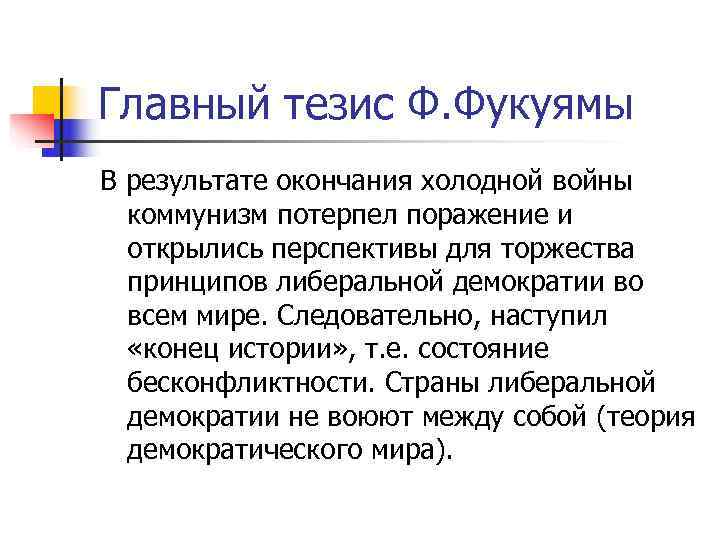 Главный тезис Ф.Фукуямы

В результате окончания холодной войны коммунизм потерпел поражение и открылись перспективы для торжества принципов либеральной демократии во всем мире. Следовательно, наступил «конец истории», т.е. состояние бесконфликтности. Страны либеральной демократии не воюют между собой (теория демократического мира).